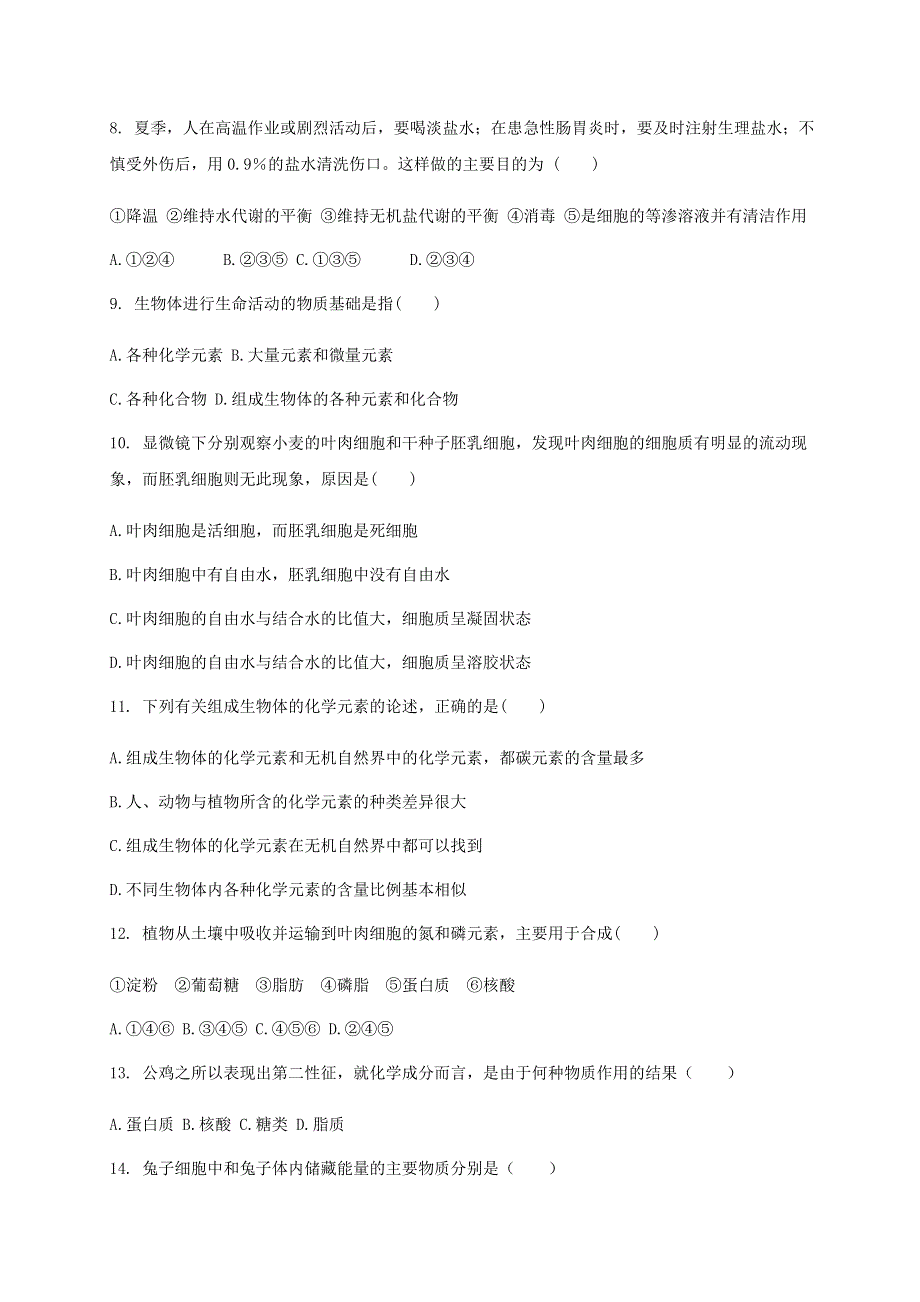 8. 夏季，人在高温作业或剧烈活动后，要喝淡盐水；在患急性肠胃炎时，要及时注射生理盐水；不慎受外伤后，用 0.9%的盐水清洗伤口。这样做的主要目的为（　　）

①降温 ②维持水代谢的平衡 ③维持无机盐代谢的平衡 ④消毒 ⑤是细胞的等渗溶液并有清洁作用

A.①②④　　B.②③⑤ C.①③⑤　　D.②③④

9. 生物体进行生命活动的物质基础是指(　　)

A.各种化学元素 B.大量元素和微量元素

C.各种化合物 D.组成生物体的各种元素和化合物

10. 显微镜下分别观察小麦的叶肉细胞和干种子胚乳细胞，发现叶肉细胞的细胞质有明显的流动现象，而胚乳细胞则无此现象，原因是(　　)

A.叶肉细胞是活细胞，而胚乳细胞是死细胞

B.叶肉细胞中有自由水，胚乳细胞中没有自由水

C.叶肉细胞的自由水与结合水的比值大，细胞质呈凝固状态

D.叶肉细胞的自由水与结合水的比值大，细胞质呈溶胶状态

11. 下列有关组成生物体的化学元素的论述，正确的是(　　)

A.组成生物体的化学元素和无机自然界中的化学元素，都碳元素的含量最多

B.人、动物与植物所含的化学元素的种类差异很大

C.组成生物体的化学元素在无机自然界中都可以找到

D.不同生物体内各种化学元素的含量比例基本相似

12. 植物从土壤中吸收并运输到叶肉细胞的氮和磷元素，主要用于合成(　　)

①淀粉　②葡萄糖　③脂肪　④磷脂　⑤蛋白质　⑥核酸

A.①④⑥ B.③④⑤ C.④⑤⑥ D.②④⑤

13. 公鸡之所以表现出第二性征，就化学成分而言，是由于何种物质作用的结果（　　）

A.蛋白质 B.核酸 C.糖类 D.脂质

14. 兔子细胞中和兔子体内储藏能量的主要物质分别是（　　）